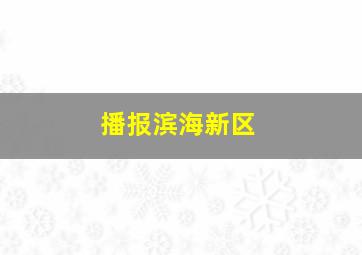 播报滨海新区